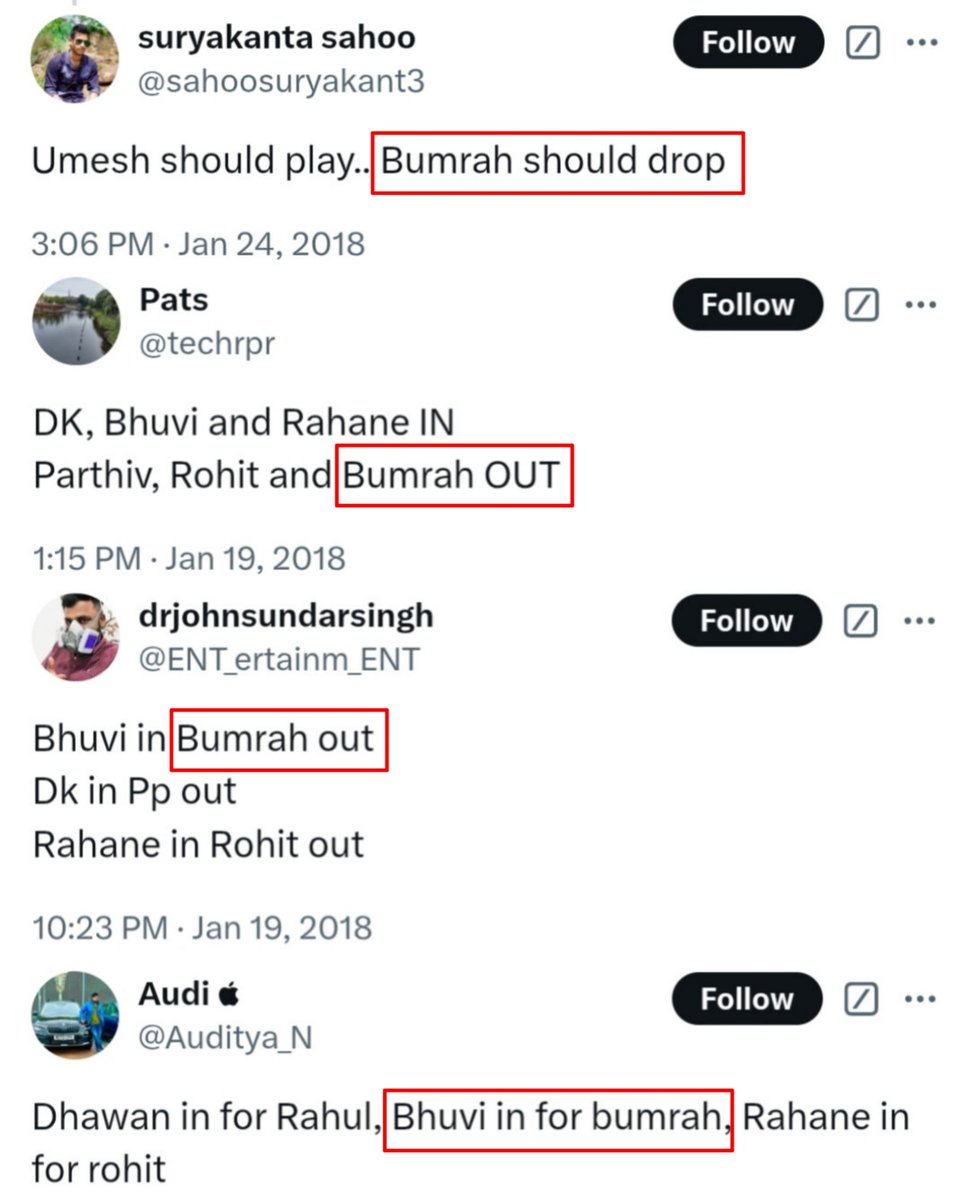 suryakanta sahoo
@sahoosuryakant3
Follow

Umesh should play.. Bumrah should drop

3:06 PM · Jan 24, 2018

Pats
@techrpr
Follow

DK, Bhuvi and Rahane IN
Parthiv, Rohit and Bumrah OUT

1:15 PM · Jan 19, 2018

drjohnsundarsingh
@ENT_ertainm_ENT
Follow

Bhuvi in Bumrah out
Dk in Pp out
Rahane in Rohit out

10:23 PM · Jan 19, 2018

Audi 
@Auditya_N
Follow

Dhawan in for Rahul, Bhuvi in for bumrah, Rahane in for rohit